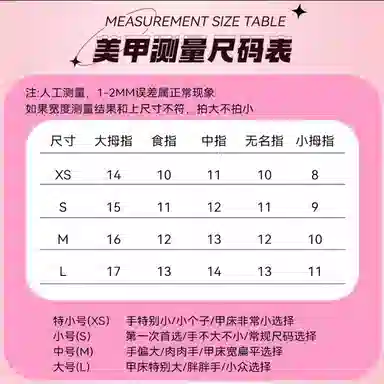 MEASUREMENT SIZE TABLE
美甲测量尺码表

注:人工测量，1-2MM误差属正常现象
如果宽度测量结果和上尺寸不符，拍大不拍小

| 尺寸 | 大拇指 | 食指 | 中指 | 无名指 | 小拇指 |
|---|---|---|---|---|---|
| XS | 14 | 10 | 11 | 10 | 8 |
| S | 15 | 11 | 12 | 11 | 9 |
| M | 16 | 12 | 13 | 12 | 10 |
| L | 17 | 13 | 14 | 13 | 11 |

特小号(XS) 手特别小/小个子/甲床非常小选择
小号(S) 第一次首选/手不大不小/常规尺码选择
中号(M) 手偏大/肉肉手/甲床宽扁平选择
大号(L) 甲床特别大/胖胖手/小众选择